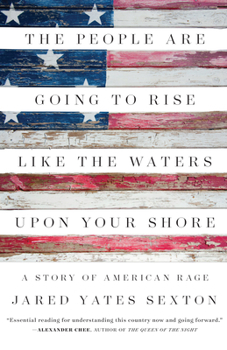 THE PEOPLE ARE

GOING TO RISE

LIKE THE WATERS

UPON YOUR SHORE

A STORY OF AMERICAN RAGE

JARED YATES SEXTON

"Essential reading for understanding this country now and going forward."
—ALEXANDER CHEE, AUTHOR OF THE QUEEN OF THE NIGHT